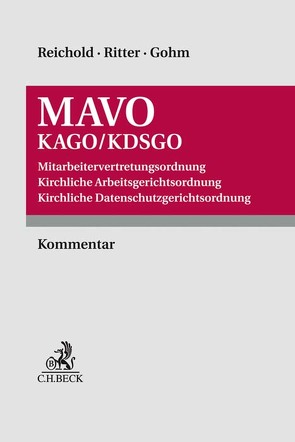 Reichold · Ritter · Gohm

MAVO
KAGO/KDSGO

Mitarbeitervertretungsordnung
Kirchliche Arbeitsgerichtsordnung
Kirchliche Datenschutzgerichtsordnung

Kommentar

B
C.H.BECK